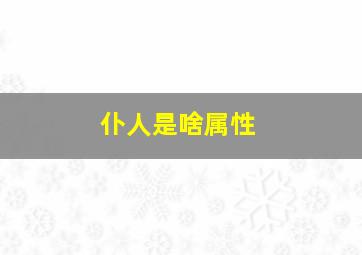 仆人是啥属性